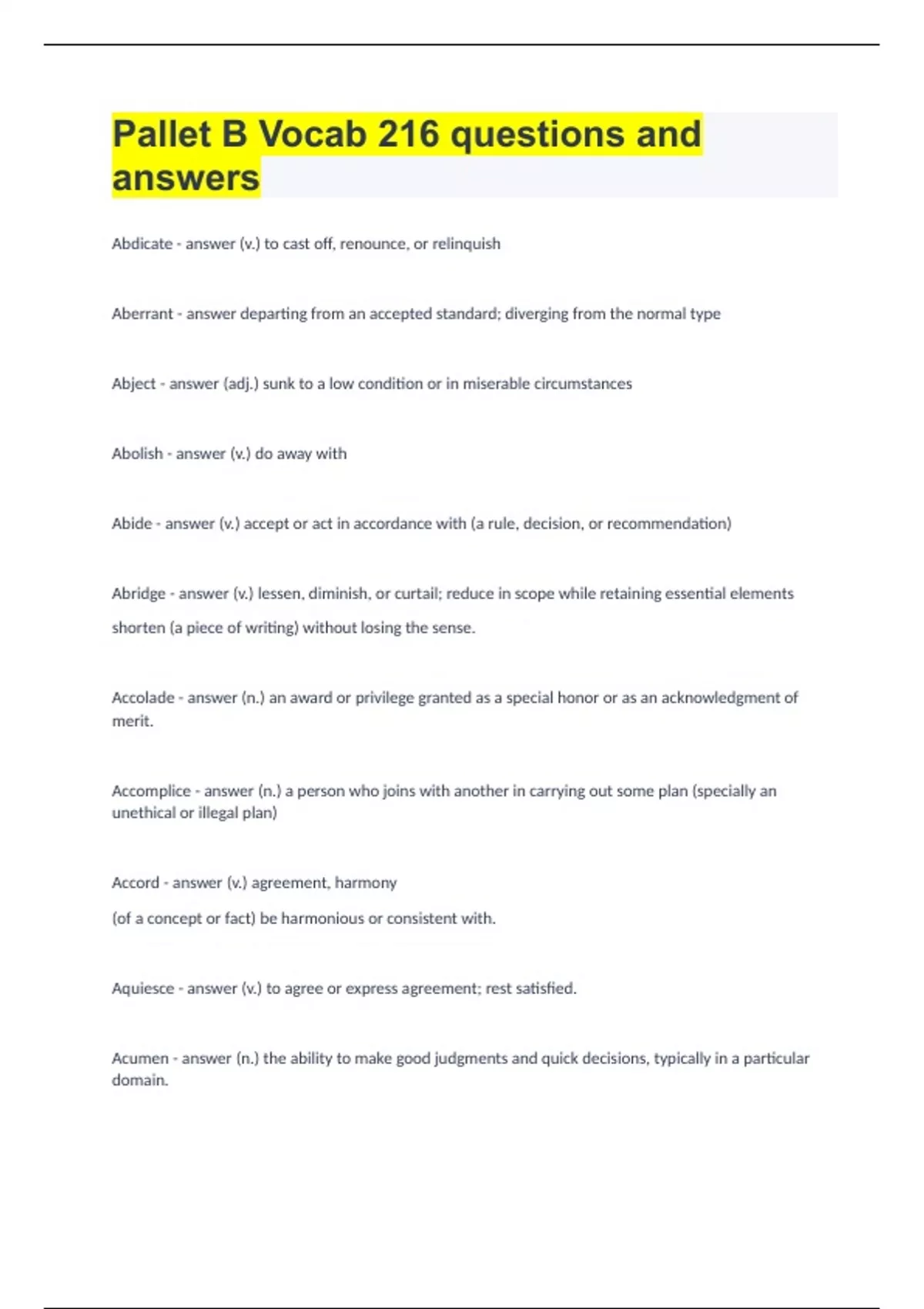 Pallet B Vocab 216 questions and answers

Abdicate - answer (v.) to cast off, renounce, or relinquish

Aberrant - answer departing from an accepted standard; diverging from the normal type

Abject - answer (adj.) sunk to a low condition or in miserable circumstances

Abolish - answer (v.) do away with

Abide - answer (v.) accept or act in accordance with (a rule, decision, or recommendation)

Abridge - answer (v.) lessen, diminish, or curtail; reduce in scope while retaining essential elements

shorten (a piece of writing) without losing the sense.

Accolade - answer (n.) an award or privilege granted as a special honor or as an acknowledgment of merit.

Accomplice - answer (n.) a person who joins with another in carrying out some plan (specially an unethical or illegal plan)

Accord - answer (v.) agreement, harmony

(of a concept or fact) be harmonious or consistent with.

Aquiesce - answer (v.) to agree or express agreement; rest satisfied.

Acumen - answer (n.) the ability to make good judgments and quick decisions, typically in a particular domain.